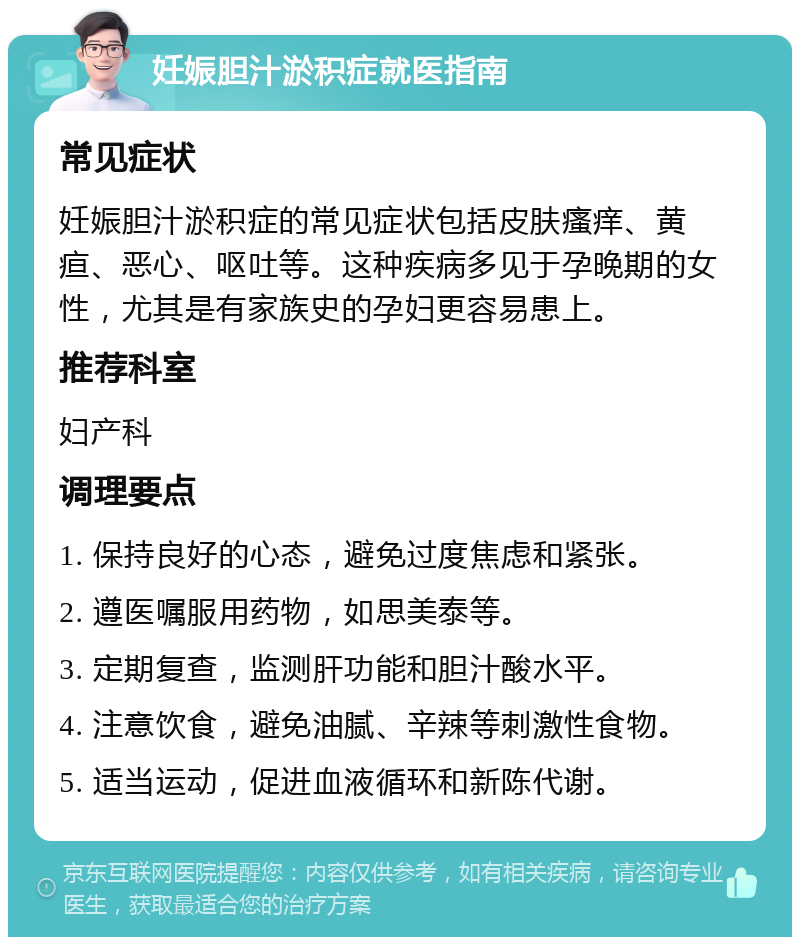 妊娠胆汁淤积症就医指南

常见症状

妊娠胆汁淤积症的常见症状包括皮肤瘙痒、黄疸、恶心、呕吐等。这种疾病多见于孕晚期的女性，尤其是有家族史的孕妇更容易患上。

推荐科室

妇产科

调理要点

1. 保持良好的心态，避免过度焦虑和紧张。

2. 遵医嘱服用药物，如思美泰等。

3. 定期复查，监测肝功能和胆汁酸水平。

4. 注意饮食，避免油腻、辛辣等刺激性食物。

5. 适当运动，促进血液循环和新陈代谢。

京东互联网医院提醒您：内容仅供参考，如有相关疾病，请咨询专业医生，获取最适合您的治疗方案